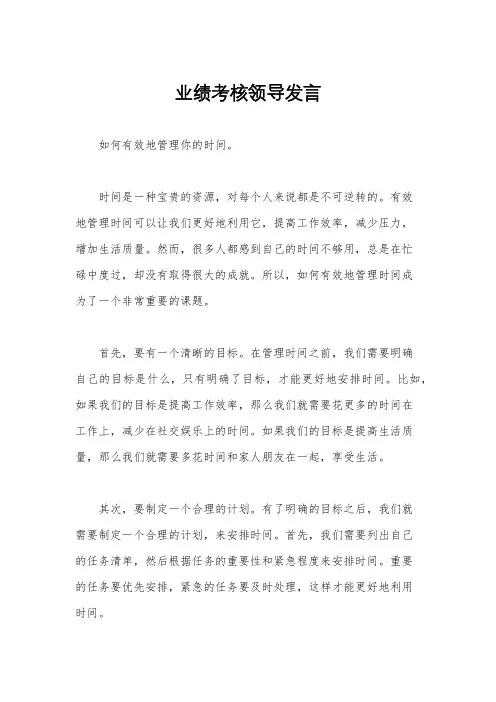 业绩考核领导发言

如何有效地管理你的时间。

时间是一种宝贵的资源，对每个人来说都是不可逆转的。有效地管理时间可以让我们更好地利用它，提高工作效率，减少压力，增加生活质量。然而，很多人都感到自己的时间不够用，总是在忙碌中度过，却没有取得很大的成就。所以，如何有效地管理时间成为了一个非常重要的课题。

首先，要有一个清晰的目标。在管理时间之前，我们需要明确自己的目标是什么，只有明确了目标，才能更好地安排时间。比如，如果我们的目标是提高工作效率，那么我们就需要花更多的时间在工作上，减少在社交娱乐上的时间。如果我们的目标是提高生活质量，那么我们就需要多花时间和家人朋友在一起，享受生活。

其次，要制定一个合理的计划。有了明确的目标之后，我们就需要制定一个合理的计划，来安排时间。首先，我们需要列出自己的任务清单，然后根据任务的重要性和紧急程度来安排时间。重要的任务要优先安排，紧急的任务要及时处理，这样才能更好地利用时间。